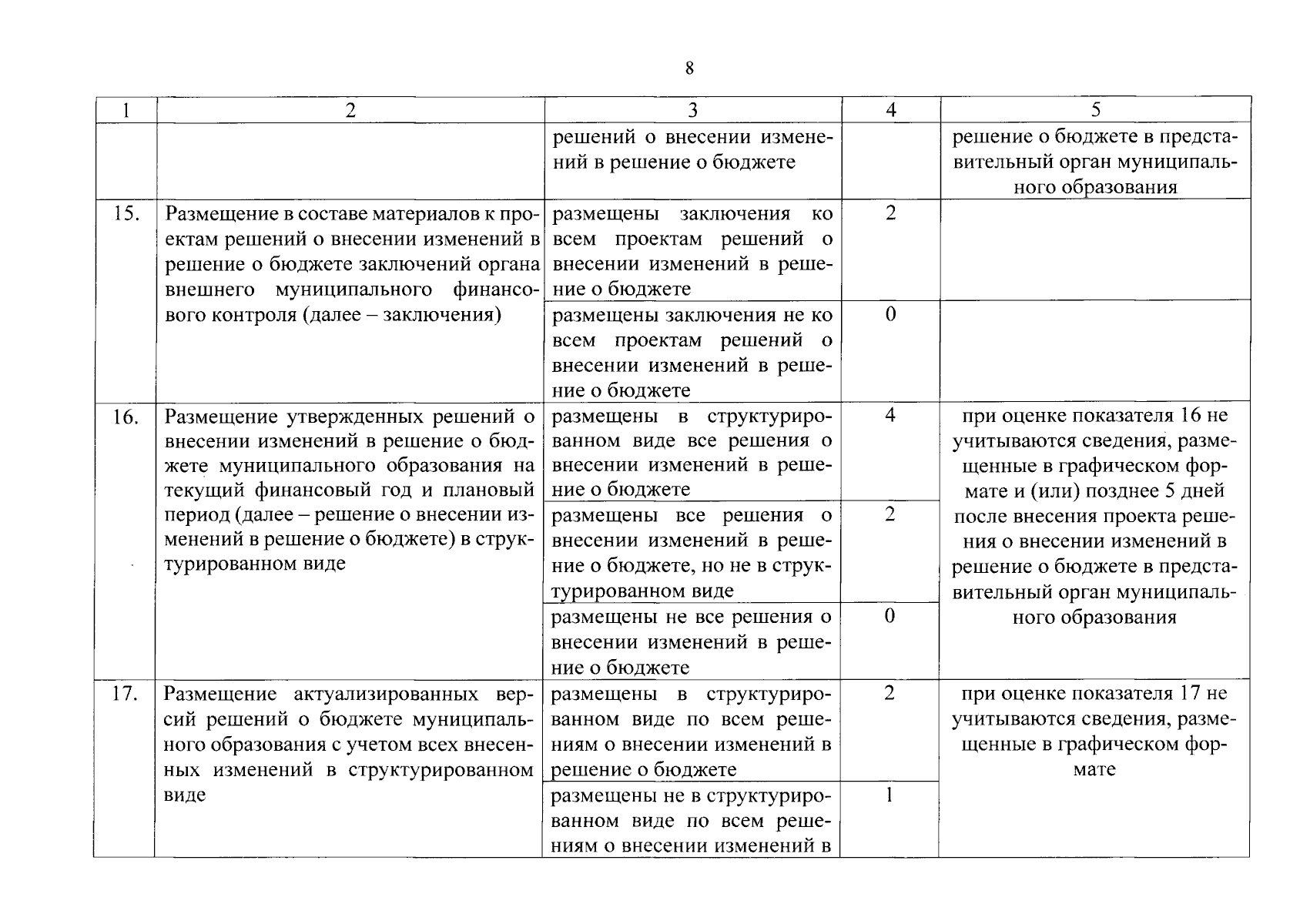 8

| 1 | 2 | 3 | 4 | 5 |
|---|---|---|---|---|
| | | решений о внесении изменений в решение о бюджете | | решение о бюджете в представительный орган муниципального образования |
| 15. | Размещение в составе материалов к проектам решений о внесении изменений в решение о бюджете заключений органа внешнего муниципального финансового контроля (далее – заключения) | размещены заключения ко всем проектам решений о внесении изменений в решение о бюджете | 2 | |
| | | размещены заключения не ко всем проектам решений о внесении изменений в решение о бюджете | 0 | |
| 16. | Размещение утвержденных решений о внесении изменений в решение о бюджете муниципального образования на текущий финансовый год и плановый период (далее – решение о внесении изменений в решение о бюджете) в структурированном виде | размещены в структурированном виде все решения о внесении изменений в решение о бюджете | 4 | при оценке показателя 16 не учитываются сведения, размещенные в графическом формате и (или) позднее 5 дней после внесения проекта решения о внесении изменений в решение о бюджете в представительный орган муниципального образования |
| | | размещены все решения о внесении изменений в решение о бюджете, но не в структурированном виде | 2 | |
| | | размещены не все решения о внесении изменений в решение о бюджете | 0 | |
| 17. | Размещение актуализированных версий решений о бюджете муниципального образования с учетом всех внесенных изменений в структурированном виде | размещены в структурированном виде по всем решениям о внесении изменений в решение о бюджете | 2 | при оценке показателя 17 не учитываются сведения, размещенные в графическом формате |
| | | размещены не в структурированном виде по всем решениям о внесении изменений в | 1 | |